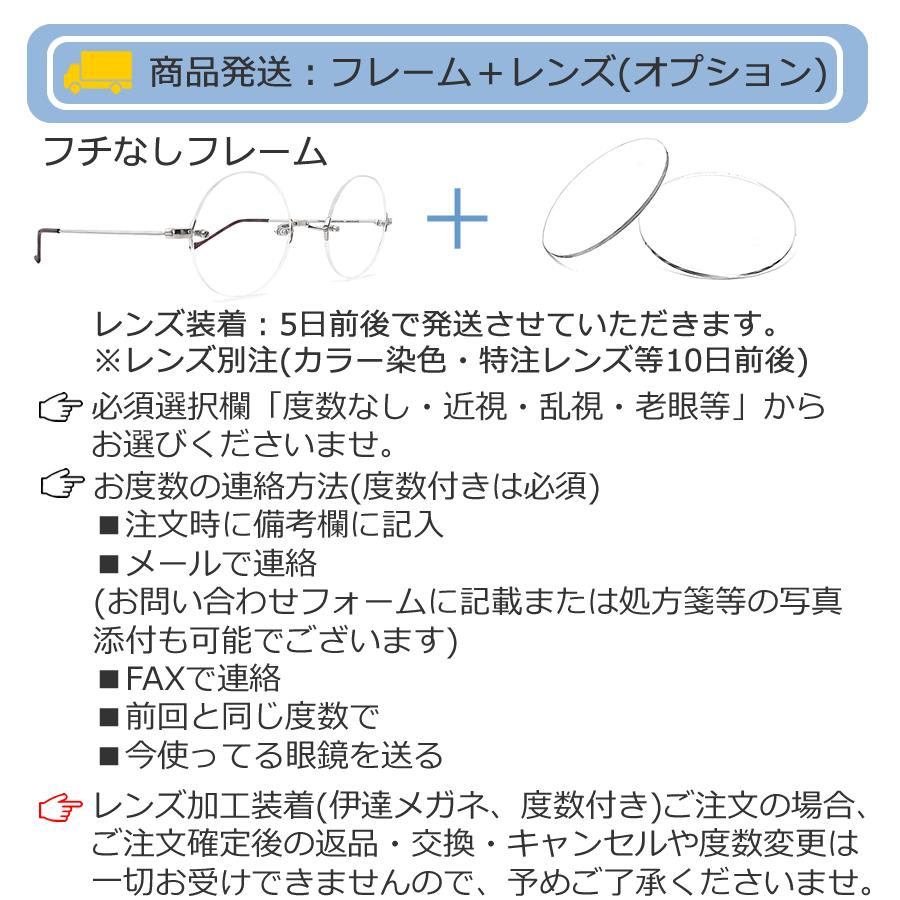 商品発送：フレーム＋レンズ(オプション)

フチなしフレーム

＋

レンズ装着：5日前後で発送させていただきます。
※レンズ別注(カラー染色・特注レンズ等10日前後)

☞ 必須選択欄「度数なし・近視・乱視・老眼等」からお選びくださいませ。

☞ お度数の連絡方法(度数付きは必須)
■注文時に備考欄に記入
■メールで連絡
(お問い合わせフォームに記載または処方箋等の写真添付も可能でございます)
■FAXで連絡
■前回と同じ度数で
■今使ってる眼鏡を送る

☞ レンズ加工装着(伊達メガネ、度数付き)ご注文の場合、ご注文確定後の返品・交換・キャンセルや度数変更は一切お受けできませんので、予めご了承くださいませ。